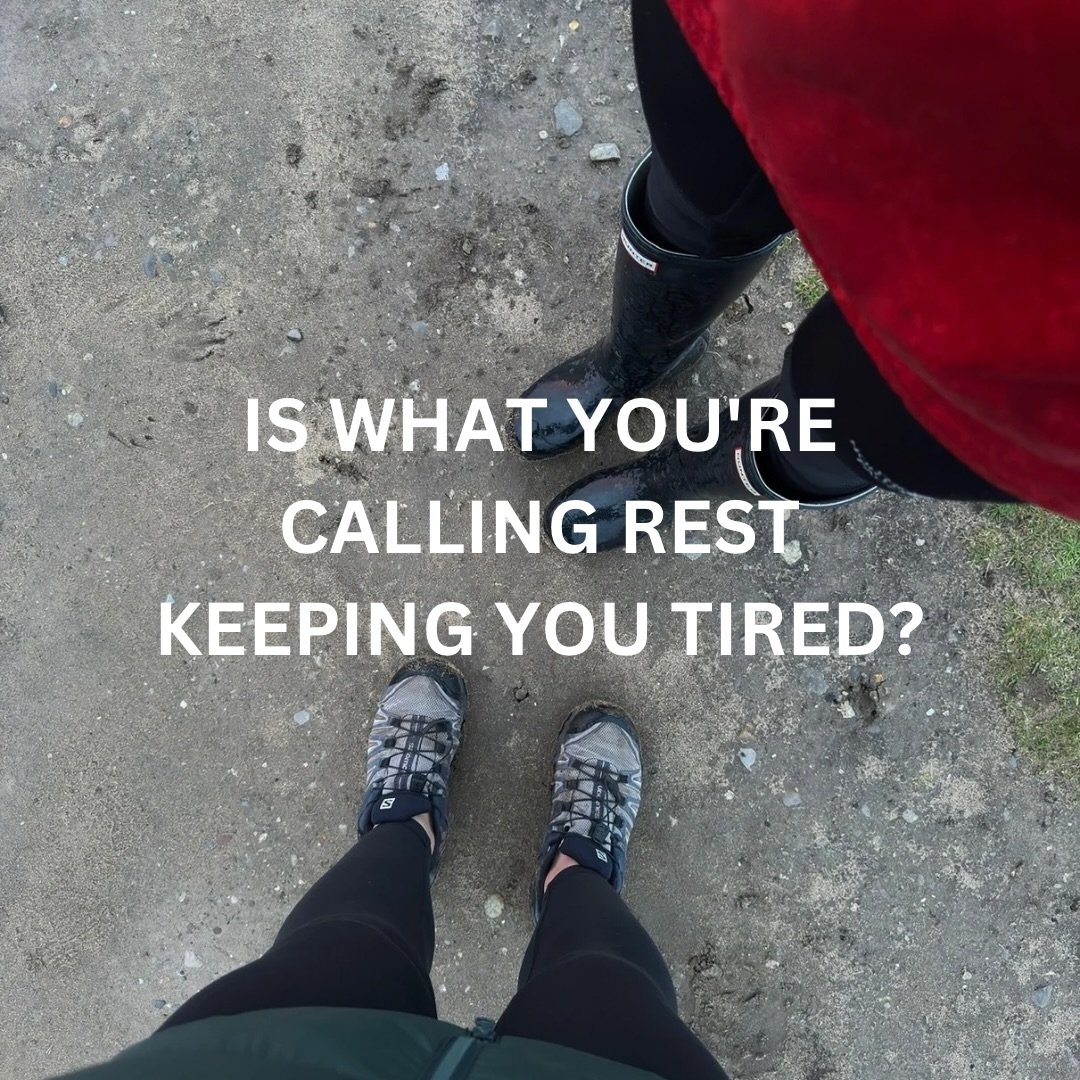 IS WHAT YOU'RE CALLING REST KEEPING YOU TIRED?